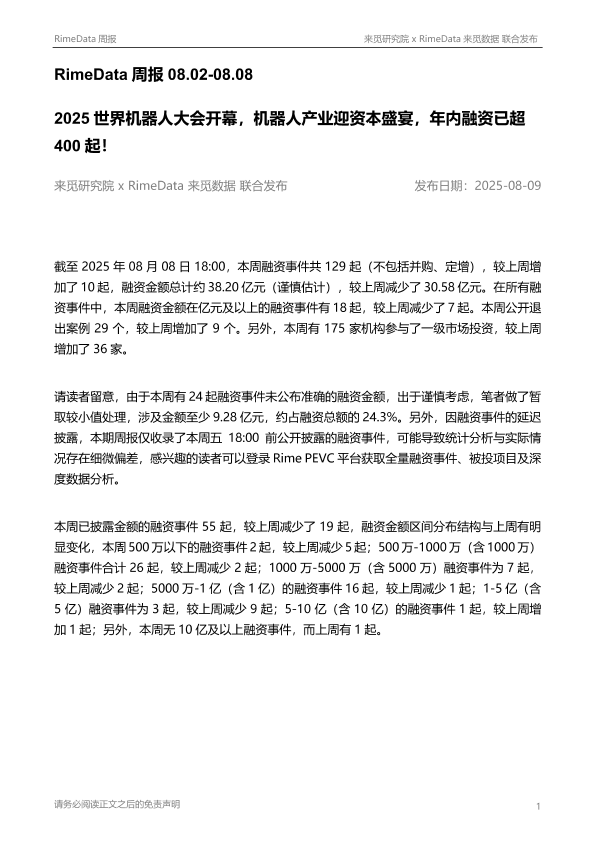 RimeData 周报

来觅研究院 x RimeData 来觅数据 联合发布

RimeData 周报 08.02-08.08

2025 世界机器人大会开幕，机器人产业迎资本盛宴，年内融资已超 400 起！

来觅研究院 x RimeData 来觅数据 联合发布

发布日期：2025-08-09

截至 2025 年 08 月 08 日 18:00，本周融资事件共 129 起（不包括并购、定增），较上周增加了 10 起，融资金额总计约 38.20 亿元（谨慎估计），较上周减少了 30.58 亿元。在所有融资事件中，本周融资金额在亿元及以上的融资事件有 18 起，较上周减少了 7 起。本周公开退出案例 29 个，较上周增加了 9 个。另外，本周有 175 家机构参与了一级市场投资，较上周增加了 36 家。

请读者留意，由于本周有 24 起融资事件未公布准确的融资金额，出于谨慎考虑，笔者做了暂取较小值处理，涉及金额至少 9.28 亿元，约占融资总额的 24.3%。另外，因融资事件的延迟披露，本期周报仅收录了本周五 18:00 前公开披露的融资事件，可能导致统计分析与实际情况存在细微偏差，感兴趣的读者可以登录 Rime PEVC 平台获取全量融资事件、被投项目及深度数据分析。

本周已披露金额的融资事件 55 起，较上周减少了 19 起，融资金额区间分布结构与上周有明显变化，本周 500 万以下的融资事件 2 起，较上周减少 5 起；500 万-1000 万（含 1000 万）融资事件合计 26 起，较上周减少 2 起；1000 万-5000 万（含 5000 万）融资事件为 7 起，较上周减少 2 起；5000 万-1 亿（含 1 亿）的融资事件 16 起，较上周减少 1 起；1-5 亿（含 5 亿）融资事件为 3 起，较上周减少 9 起；5-10 亿（含 10 亿）的融资事件 1 起，较上周增加 1 起；另外，本周无 10 亿及以上融资事件，而上周有 1 起。

请务必阅读正文之后的免责声明

1